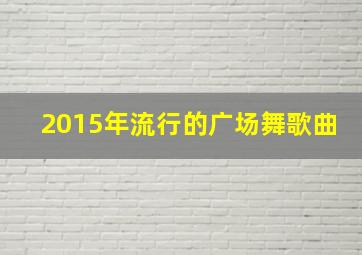 2015年流行的广场舞歌曲